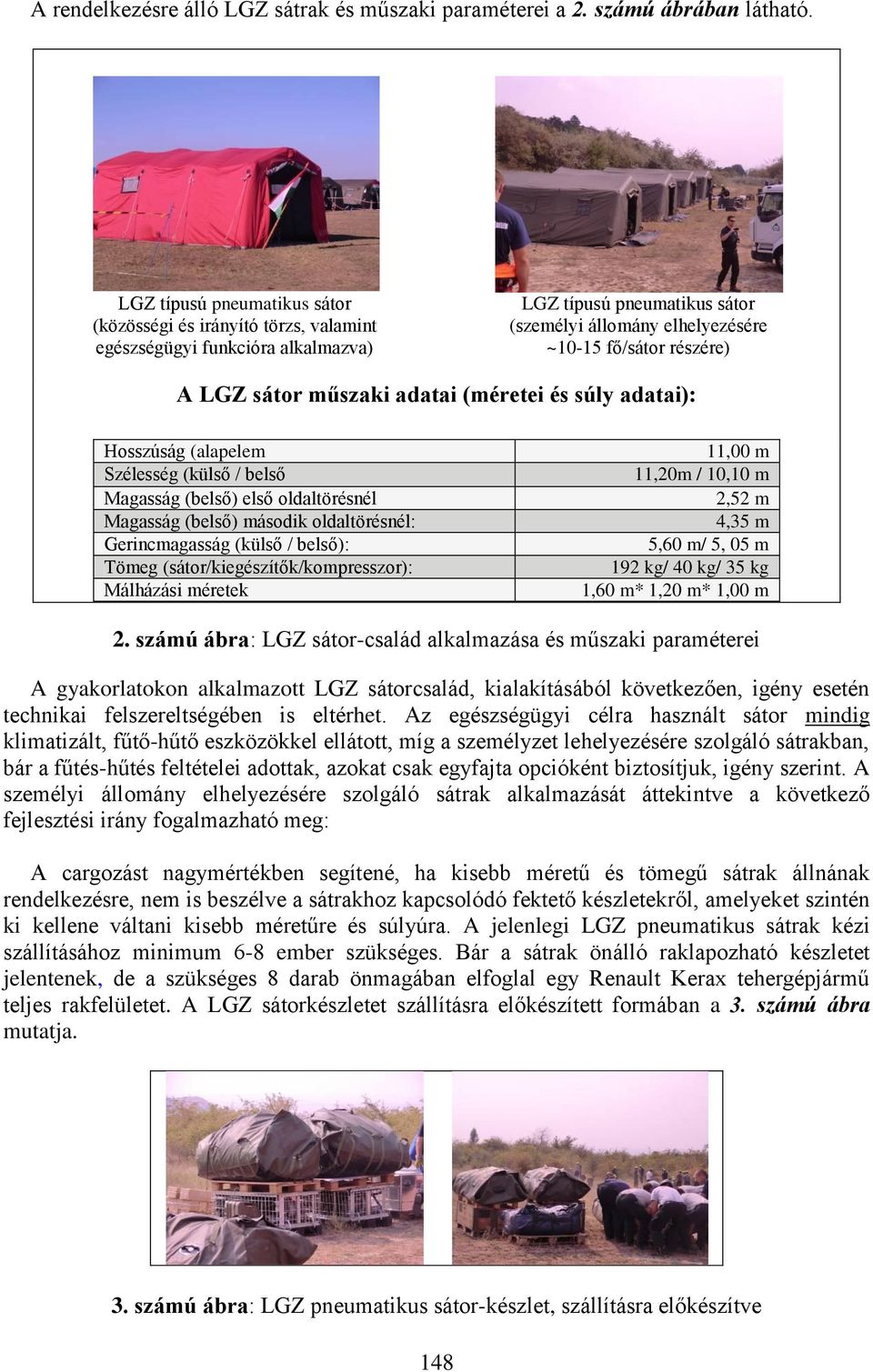 A rendelkezésre álló LGZ sátrak és műszaki paraméterei a 2. számú ábrában látható.

LGZ típusú pneumatikus sátor (közösségi és irányító törzs, valamint egészségügyi funkcióra alkalmazva)

LGZ típusú pneumatikus sátor (személyi állomány elhelyezésére ~10-15 fő/sátor részére)

A LGZ sátor műszaki adatai (méretei és súly adatai):

| Hosszúság (alapelem | 11,00 m |
|---|---|
| Szélesség (külső / belső | 11,20m / 10,10 m |
| Magasság (belső) első oldaltörésnél | 2,52 m |
| Magasság (belső) második oldaltörésnél: | 4,35 m |
| Gerincmagasság (külső / belső): | 5,60 m/ 5, 05 m |
| Tömeg (sátor/kiegészítők/kompresszor): | 192 kg/ 40 kg/ 35 kg |
| Málházási méretek | 1,60 m* 1,20 m* 1,00 m |

2. számú ábra: LGZ sátor-család alkalmazása és műszaki paraméterei

A gyakorlatokon alkalmazott LGZ sátorcsalád, kialakításából következően, igény esetén technikai felszereltségében is eltérhet. Az egészségügyi célra használt sátor mindig klimatizált, fűtő-hűtő eszközökkel ellátott, míg a személyzet lehelyezésére szolgáló sátrakban, bár a fűtés-hűtés feltételei adottak, azokat csak egyfajta opcióként biztosítjuk, igény szerint. A személyi állomány elhelyezésére szolgáló sátrak alkalmazását áttekintve a következő fejlesztési irány fogalmazható meg:

A cargozást nagymértékben segítené, ha kisebb méretű és tömegű sátrak állnának rendelkezésre, nem is beszélve a sátrakhoz kapcsolódó fektető készletekről, amelyeket szintén ki kellene váltani kisebb méretűre és súlyúra. A jelenlegi LGZ pneumatikus sátrak kézi szállításához minimum 6-8 ember szükséges. Bár a sátrak önálló raklapozható készletet jelentenek, de a szükséges 8 darab önmagában elfoglal egy Renault Kerax tehergépjármű teljes rakfelületet. A LGZ sátorkészletet szállításra előkészített formában a 3. számú ábra mutatja.

3. számú ábra: LGZ pneumatikus sátor-készlet, szállításra előkészítve

148